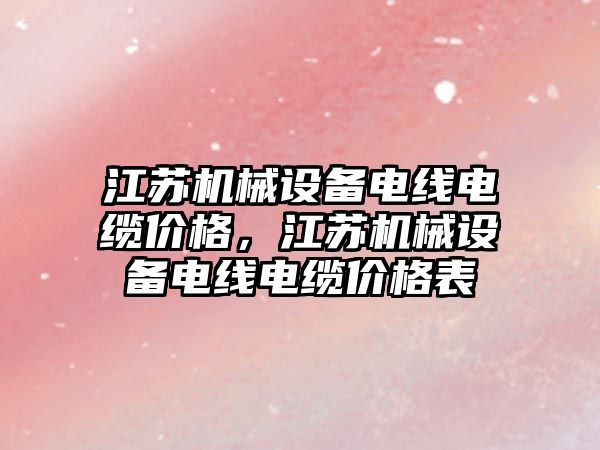 江苏机械设备电线电缆价格，江苏机械设备电线电缆价格表